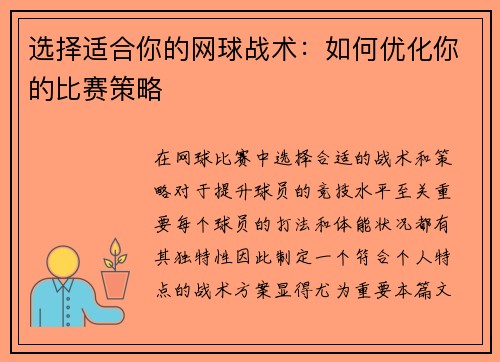 选择适合你的网球战术：如何优化你的比赛策略

在网球比赛中选择合适的战术和策略对于提升球员的竞技水平至关重要每个球员的打法和体能状况都有其独特性因此制定一个符合个人特点的战术方案显得尤为重要本篇文